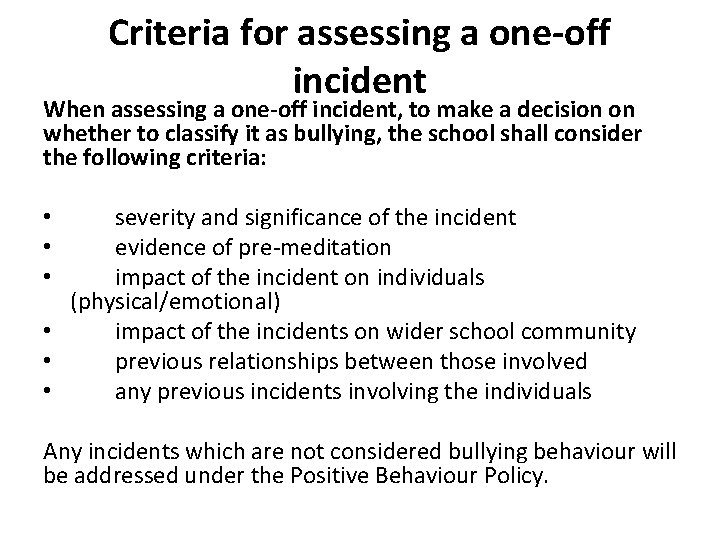 Criteria for assessing a one-off incident

When assessing a one-off incident, to make a decision on whether to classify it as bullying, the school shall consider the following criteria:

• severity and significance of the incident
• evidence of pre-meditation
• impact of the incident on individuals (physical/emotional)
• impact of the incidents on wider school community
• previous relationships between those involved
• any previous incidents involving the individuals

Any incidents which are not considered bullying behaviour will be addressed under the Positive Behaviour Policy.